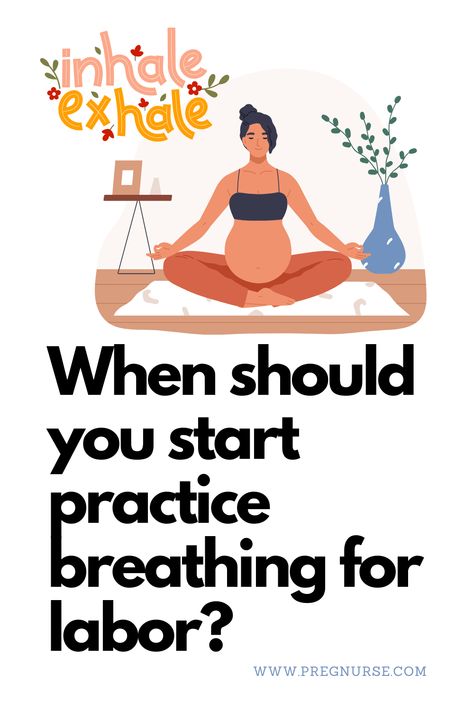 inhale
exhale

When should you start practice breathing for labor?

WWW.PREGNURSE.COM